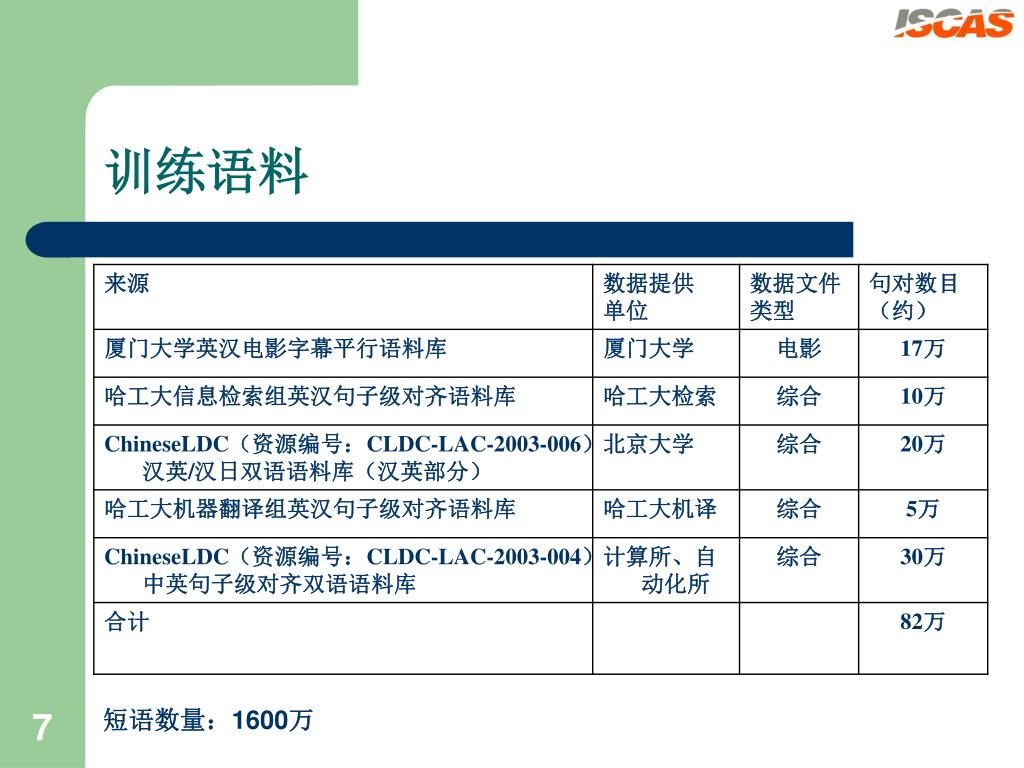 ISCAS

训练语料

| 来源 | 数据提供单位 | 数据文件类型 | 句对数目（约） |
|---|---|---|---|
| 厦门大学英汉电影字幕平行语料库 | 厦门大学 | 电影 | 17万 |
| 哈工大信息检索组英汉句子级对齐语料库 | 哈工大检索 | 综合 | 10万 |
| ChineseLDC（资源编号：CLDC-LAC-2003-006）汉英/汉日双语语料库（汉英部分） | 北京大学 | 综合 | 20万 |
| 哈工大机器翻译组英汉句子级对齐语料库 | 哈工大机译 | 综合 | 5万 |
| ChineseLDC（资源编号：CLDC-LAC-2003-004）中英句子级对齐双语语料库 | 计算所、自动化所 | 综合 | 30万 |
| 合计 | | | 82万 |

短语数量：1600万

7